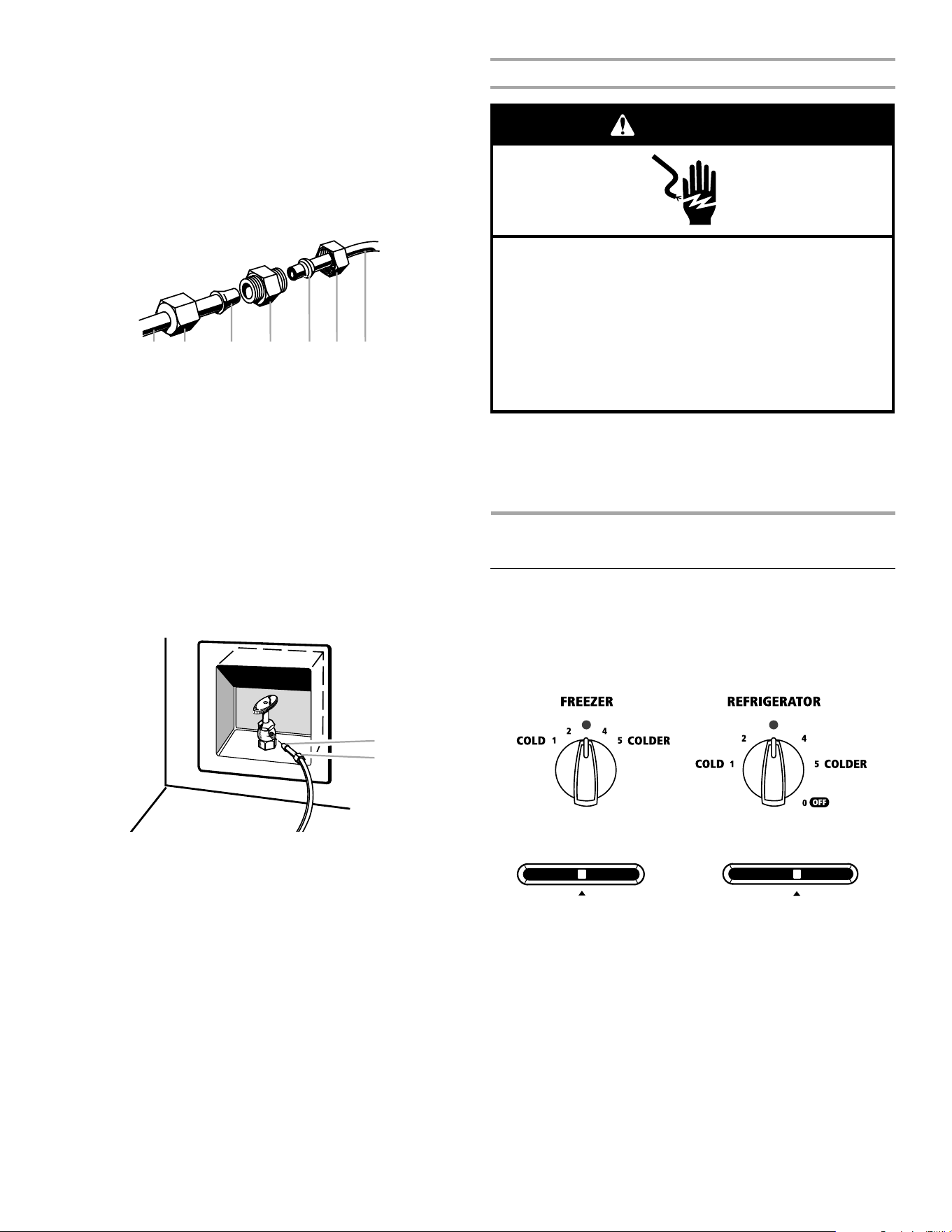 FREEZER

COLD 1 2 4 5 COLDER

REFRIGERATOR

COLD 1 2 4 5 COLDER

0 OFF